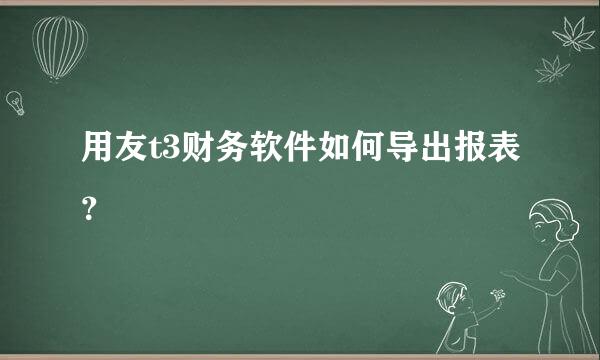 用友t3财务软件如何导出报表?